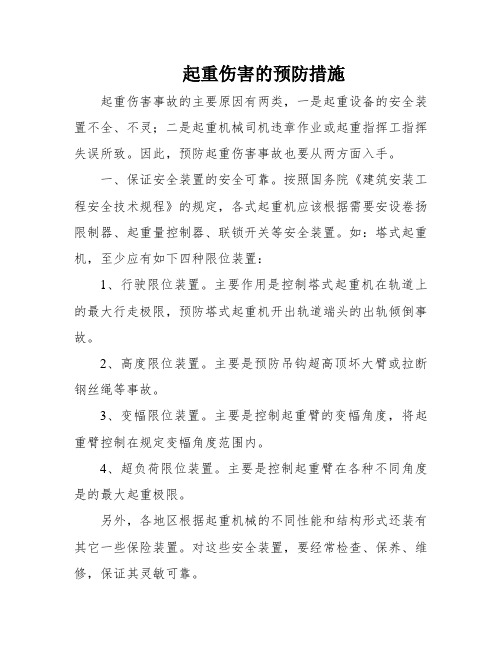 起重伤害的预防措施

起重伤害事故的主要原因有两类，一是起重设备的安全装置不全、不灵；二是起重机械司机违章作业或起重指挥工指挥失误所致。因此，预防起重伤害事故也要从两方面入手。

一、保证安全装置的安全可靠。按照国务院《建筑安装工程安全技术规程》的规定，各式起重机应该根据需要安设卷扬限制器、起重量控制器、联锁开关等安全装置。如：塔式起重机，至少应有如下四种限位装置：

1、行驶限位装置。主要作用是控制塔式起重机在轨道上的最大行走极限，预防塔式起重机开出轨道端头的出轨倾倒事故。

2、高度限位装置。主要是预防吊钩超高顶坏大臂或拉断钢丝绳等事故。

3、变幅限位装置。主要是控制起重臂的变幅角度，将起重臂控制在规定变幅角度范围内。

4、超负荷限位装置。主要是控制起重臂在各种不同角度是的最大起重极限。

另外，各地区根据起重机械的不同性能和结构形式还装有其它一些保险装置。对这些安全装置，要经常检查、保养、维修，保证其灵敏可靠。